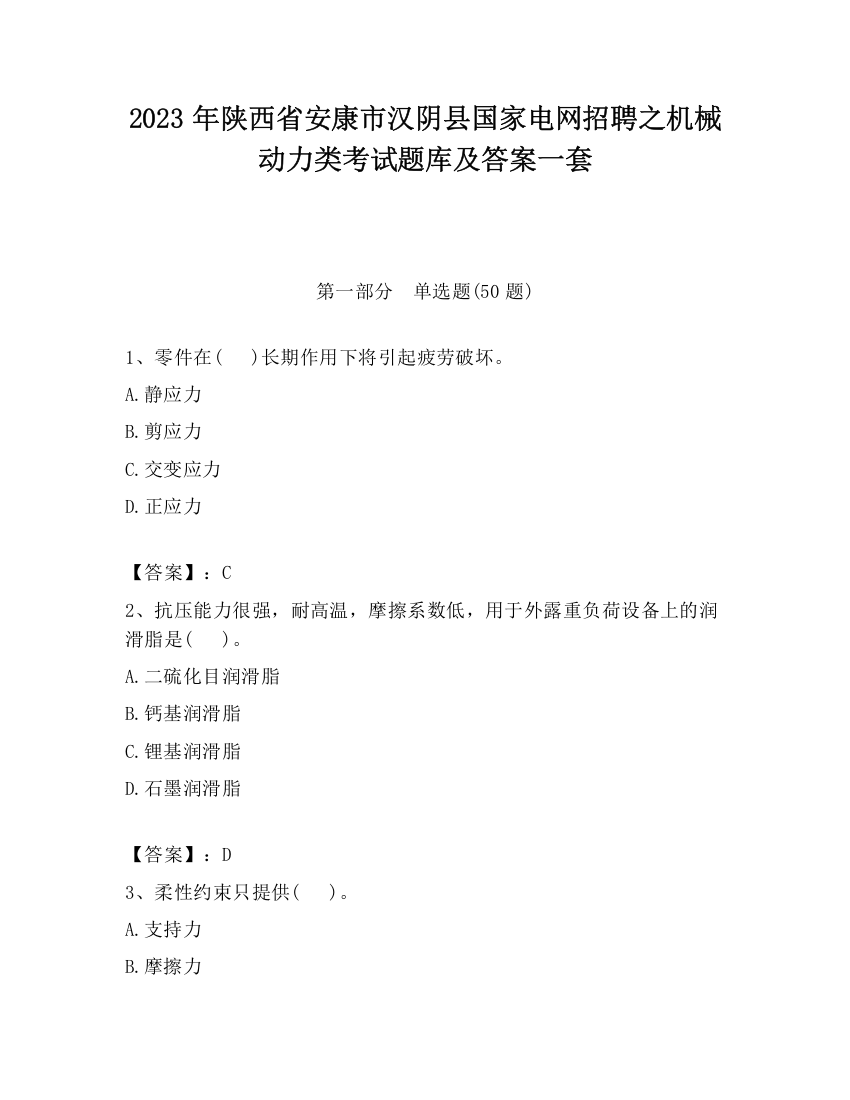 2023 年陕西省安康市汉阴县国家电网招聘之机械动力类考试题库及答案一套

第一部分　单选题(50 题)

1、零件在(　　)长期作用下将引起疲劳破坏。

A.静应力

B.剪应力

C.交变应力

D.正应力

【答案】：C

2、抗压能力很强，耐高温，摩擦系数低，用于外露重负荷设备上的润滑脂是(　　)。

A.二硫化目润滑脂

B.钙基润滑脂

C.锂基润滑脂

D.石墨润滑脂

【答案】：D

3、柔性约束只提供(　　)。

A.支持力

B.摩擦力